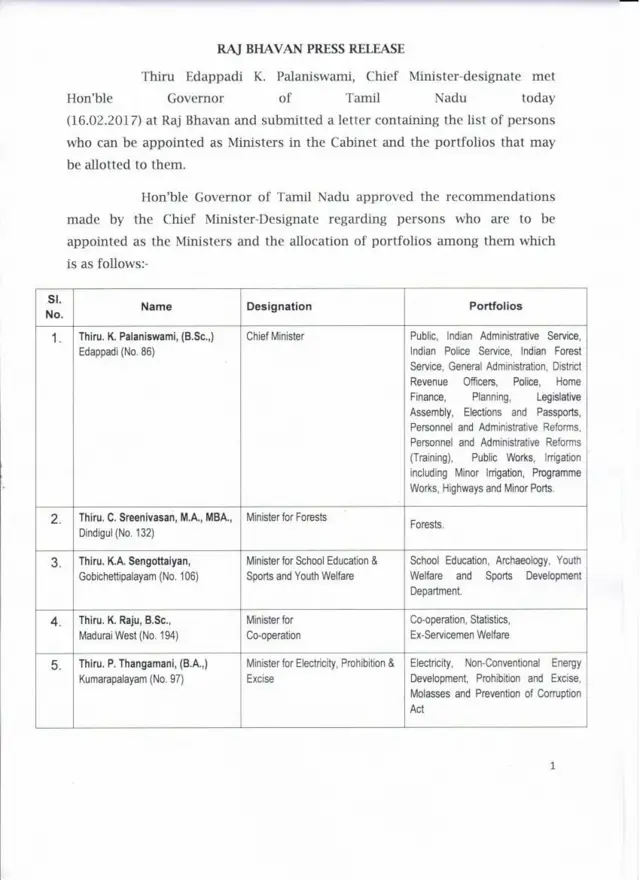 RAJ BHAVAN PRESS RELEASE

Thiru Edappadi K. Palaniswami, Chief Minister-designate met Hon'ble Governor of Tamil Nadu today (16.02.2017) at Raj Bhavan and submitted a letter containing the list of persons who can be appointed as Ministers in the Cabinet and the portfolios that may be allotted to them.

Hon'ble Governor of Tamil Nadu approved the recommendations made by the Chief Minister-Designate regarding persons who are to be appointed as the Ministers and the allocation of portfolios among them which is as follows:-

| Sl. No. | Name | Designation | Portfolios |
|---|---|---|---|
| 1. | Thiru. K. Palaniswami, (B.Sc.,) Edappadi (No. 86) | Chief Minister | Public, Indian Administrative Service, Indian Police Service, Indian Forest Service, General Administration, District Revenue Officers, Police, Home Finance, Planning, Legislative Assembly, Elections and Passports, Personnel and Administrative Reforms, Personnel and Administrative Reforms (Training), Public Works, Irrigation including Minor Irrigation, Programme Works, Highways and Minor Ports. |
| 2. | Thiru. C. Sreenivasan, M.A., MBA., Dindigul (No. 132) | Minister for Forests | Forests. |
| 3. | Thiru. K.A. Sengottaiyan, Gobichettipalayam (No. 106) | Minister for School Education & Sports and Youth Welfare | School Education, Archaeology, Youth Welfare and Sports Development Department. |
| 4. | Thiru. K. Raju, B.Sc., Madurai West (No. 194) | Minister for Co-operation | Co-operation, Statistics, Ex-Servicemen Welfare |
| 5. | Thiru. P. Thangamani, (B.A.,) Kumarapalayam (No. 97) | Minister for Electricity, Prohibition & Excise | Electricity, Non-Conventional Energy Development, Prohibition and Excise, Molasses and Prevention of Corruption Act |

1